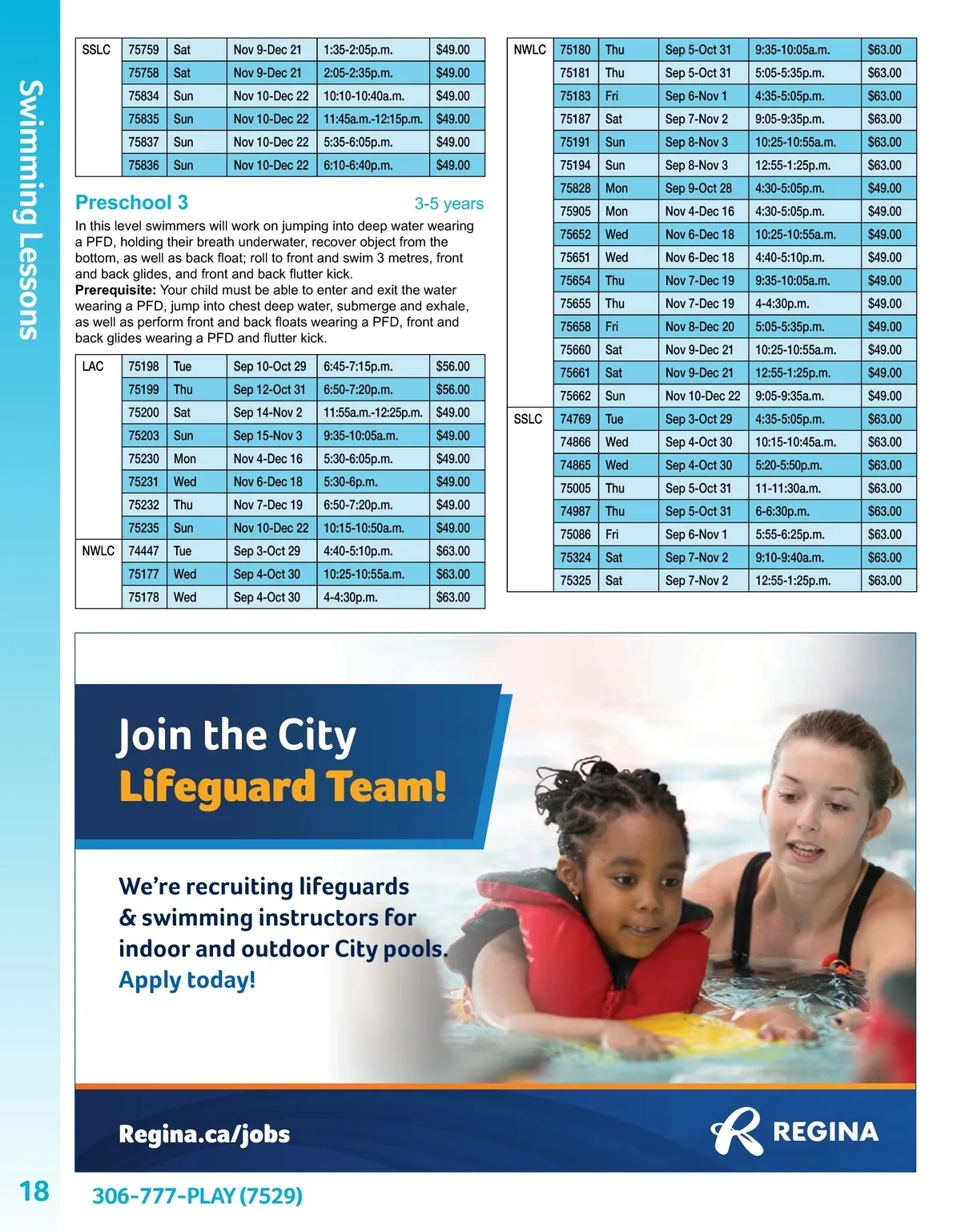 Swimming Lessons

| | | | | | |
|---|---|---|---|---|---|
| SSLC | 75759 | Sat | Nov 9-Dec 21 | 1:35-2:05p.m. | $49.00 |
| | 75758 | Sat | Nov 9-Dec 21 | 2:05-2:35p.m. | $49.00 |
| | 75834 | Sun | Nov 10-Dec 22 | 10:10-10:40a.m. | $49.00 |
| | 75835 | Sun | Nov 10-Dec 22 | 11:45a.m.-12:15p.m. | $49.00 |
| | 75837 | Sun | Nov 10-Dec 22 | 5:35-6:05p.m. | $49.00 |
| | 75836 | Sun | Nov 10-Dec 22 | 6:10-6:40p.m. | $49.00 |

Preschool 3 3-5 years

In this level swimmers will work on jumping into deep water wearing a PFD, holding their breath underwater, recover object from the bottom, as well as back float; roll to front and swim 3 metres, front and back glides, and front and back flutter kick.
Prerequisite: Your child must be able to enter and exit the water wearing a PFD, jump into chest deep water, submerge and exhale, as well as perform front and back floats wearing a PFD, front and back glides wearing a PFD and flutter kick.

| | | | | | |
|---|---|---|---|---|---|
| LAC | 75198 | Tue | Sep 10-Oct 29 | 6:45-7:15p.m. | $56.00 |
| | 75199 | Thu | Sep 12-Oct 31 | 6:50-7:20p.m. | $56.00 |
| | 75200 | Sat | Sep 14-Nov 2 | 11:55a.m.-12:25p.m. | $49.00 |
| | 75203 | Sun | Sep 15-Nov 3 | 9:35-10:05a.m. | $49.00 |
| | 75230 | Mon | Nov 4-Dec 16 | 5:30-6:05p.m. | $49.00 |
| | 75231 | Wed | Nov 6-Dec 18 | 5:30-6p.m. | $49.00 |
| | 75232 | Thu | Nov 7-Dec 19 | 6:50-7:20p.m. | $49.00 |
| | 75235 | Sun | Nov 10-Dec 22 | 10:15-10:50a.m. | $49.00 |
| NWLC | 74447 | Tue | Sep 3-Oct 29 | 4:40-5:10p.m. | $63.00 |
| | 75177 | Wed | Sep 4-Oct 30 | 10:25-10:55a.m. | $63.00 |
| | 75178 | Wed | Sep 4-Oct 30 | 4-4:30p.m. | $63.00 |

| | | | | | |
|---|---|---|---|---|---|
| NWLC | 75180 | Thu | Sep 5-Oct 31 | 9:35-10:05a.m. | $63.00 |
| | 75181 | Thu | Sep 5-Oct 31 | 5:05-5:35p.m. | $63.00 |
| | 75183 | Fri | Sep 6-Nov 1 | 4:35-5:05p.m. | $63.00 |
| | 75187 | Sat | Sep 7-Nov 2 | 9:05-9:35p.m. | $63.00 |
| | 75191 | Sun | Sep 8-Nov 3 | 10:25-10:55a.m. | $63.00 |
| | 75194 | Sun | Sep 8-Nov 3 | 12:55-1:25p.m. | $63.00 |
| | 75828 | Mon | Sep 9-Oct 28 | 4:30-5:05p.m. | $49.00 |
| | 75905 | Mon | Nov 4-Dec 16 | 4:30-5:05p.m. | $49.00 |
| | 75652 | Wed | Nov 6-Dec 18 | 10:25-10:55a.m. | $49.00 |
| | 75651 | Wed | Nov 6-Dec 18 | 4:40-5:10p.m. | $49.00 |
| | 75654 | Thu | Nov 7-Dec 19 | 9:35-10:05a.m. | $49.00 |
| | 75655 | Thu | Nov 7-Dec 19 | 4-4:30p.m. | $49.00 |
| | 75658 | Fri | Nov 8-Dec 20 | 5:05-5:35p.m. | $49.00 |
| | 75660 | Sat | Nov 9-Dec 21 | 10:25-10:55a.m. | $49.00 |
| | 75661 | Sat | Nov 9-Dec 21 | 12:55-1:25p.m. | $49.00 |
| | 75662 | Sun | Nov 10-Dec 22 | 9:05-9:35a.m. | $49.00 |
| SSLC | 74769 | Tue | Sep 3-Oct 29 | 4:35-5:05p.m. | $63.00 |
| | 74866 | Wed | Sep 4-Oct 30 | 10:15-10:45a.m. | $63.00 |
| | 74865 | Wed | Sep 4-Oct 30 | 5:20-5:50p.m. | $63.00 |
| | 75005 | Thu | Sep 5-Oct 31 | 11-11:30a.m. | $63.00 |
| | 74987 | Thu | Sep 5-Oct 31 | 6-6:30p.m. | $63.00 |
| | 75086 | Fri | Sep 6-Nov 1 | 5:55-6:25p.m. | $63.00 |
| | 75324 | Sat | Sep 7-Nov 2 | 9:10-9:40a.m. | $63.00 |
| | 75325 | Sat | Sep 7-Nov 2 | 12:55-1:25p.m. | $63.00 |

Join the City
Lifeguard Team!

We're recruiting lifeguards & swimming instructors for indoor and outdoor City pools.
Apply today!

Regina.ca/jobs

REGINA

18 306-777-PLAY (7529)